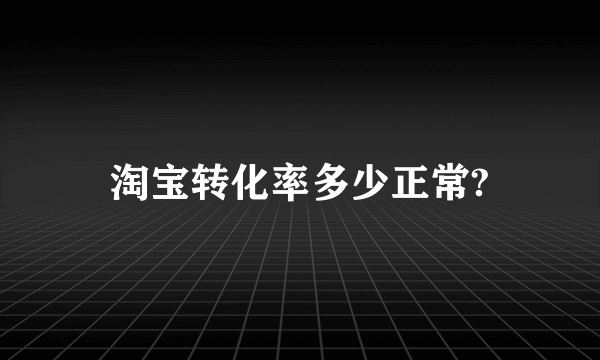 淘宝转化率多少正常?